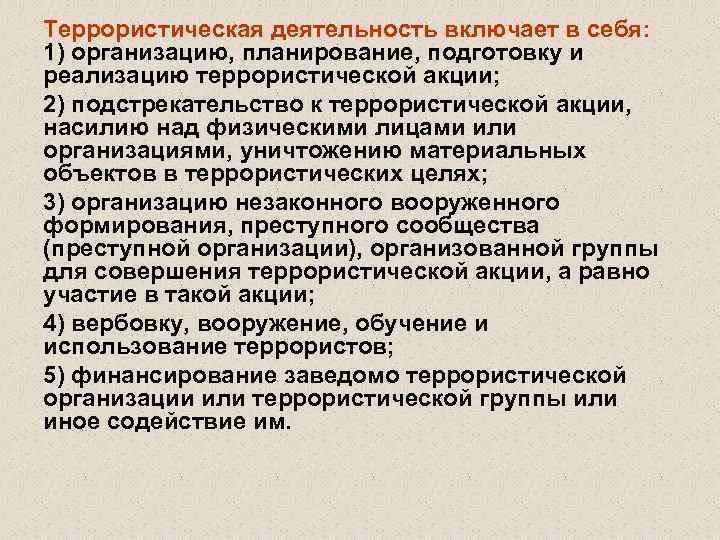 Террористическая деятельность включает в себя:
1) организацию, планирование, подготовку и реализацию террористической акции;

2) подстрекательство к террористической акции, насилию над физическими лицами или организациями, уничтожению материальных объектов в террористических целях;

3) организацию незаконного вооруженного формирования, преступного сообщества (преступной организации), организованной группы для совершения террористической акции, а равно участие в такой акции;

4) вербовку, вооружение, обучение и использование террористов;

5) финансирование заведомо террористической организации или террористической группы или иное содействие им.